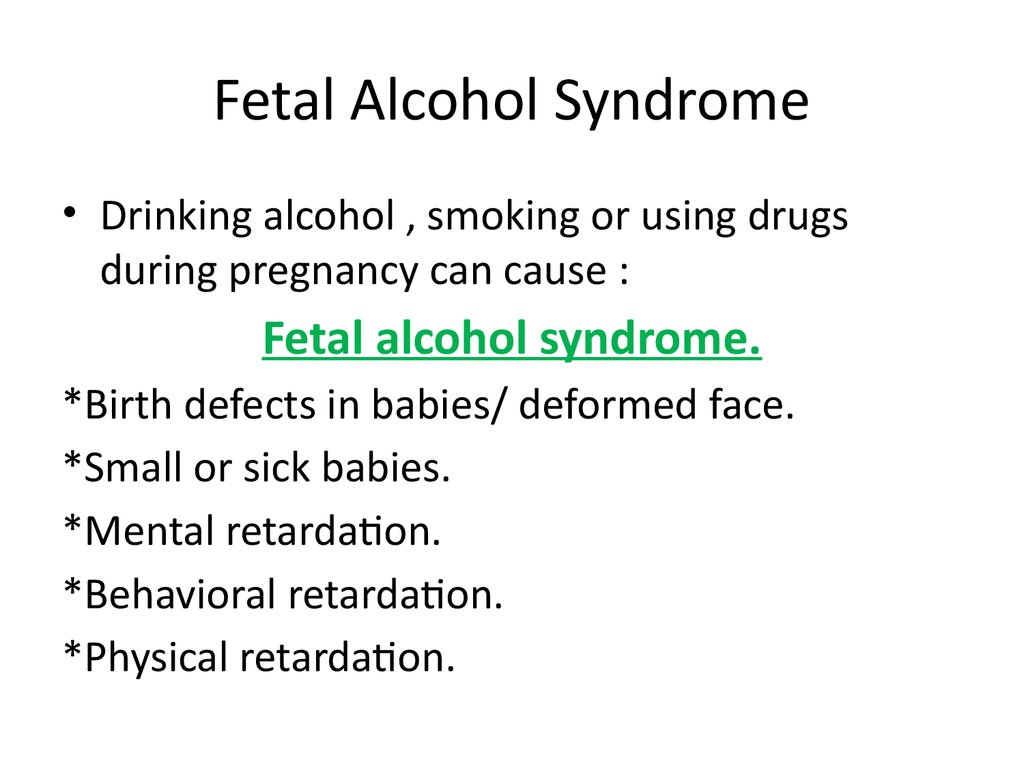 Fetal Alcohol Syndrome

• Drinking alcohol , smoking or using drugs during pregnancy can cause :

Fetal alcohol syndrome.

*Birth defects in babies/ deformed face.

*Small or sick babies.

*Mental retardation.

*Behavioral retardation.

*Physical retardation.